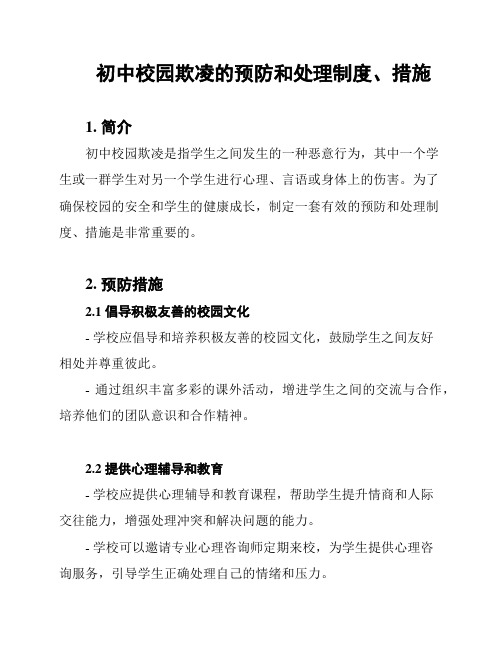 初中校园欺凌的预防和处理制度、措施

1. 简介

初中校园欺凌是指学生之间发生的一种恶意行为，其中一个学生或一群学生对另一个学生进行心理、言语或身体上的伤害。为了确保校园的安全和学生的健康成长，制定一套有效的预防和处理制度、措施是非常重要的。

2. 预防措施

2.1 倡导积极友善的校园文化

- 学校应倡导和培养积极友善的校园文化，鼓励学生之间友好相处并尊重彼此。

- 通过组织丰富多彩的课外活动，增进学生之间的交流与合作，培养他们的团队意识和合作精神。

2.2 提供心理辅导和教育

- 学校应提供心理辅导和教育课程，帮助学生提升情商和人际交往能力，增强处理冲突和解决问题的能力。

- 学校可以邀请专业心理咨询师定期来校，为学生提供心理咨询服务，引导学生正确处理自己的情绪和压力。